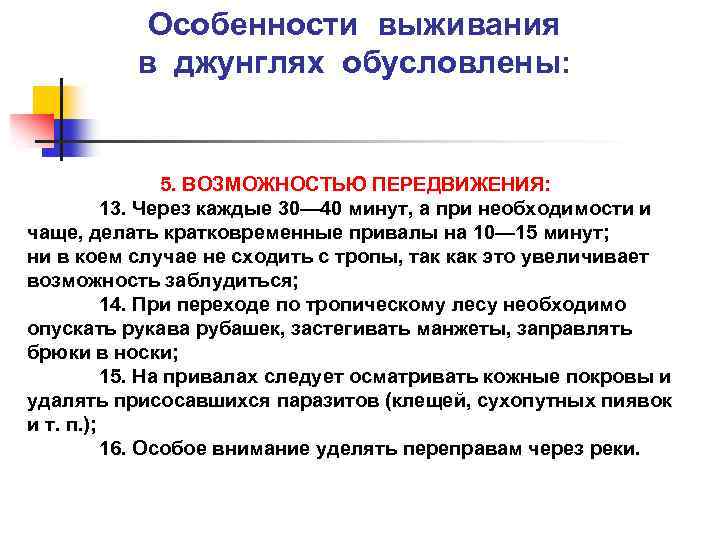 Особенности выживания в джунглях обусловлены:

5. ВОЗМОЖНОСТЬЮ ПЕРЕДВИЖЕНИЯ:

13. Через каждые 30—40 минут, а при необходимости и чаще, делать кратковременные привалы на 10—15 минут;
ни в коем случае не сходить с тропы, так как это увеличивает возможность заблудиться;

14. При переходе по тропическому лесу необходимо опускать рукава рубашек, застегивать манжеты, заправлять брюки в носки;

15. На привалах следует осматривать кожные покровы и удалять присосавшихся паразитов (клещей, сухопутных пиявок и т. п.);

16. Особое внимание уделять переправам через реки.